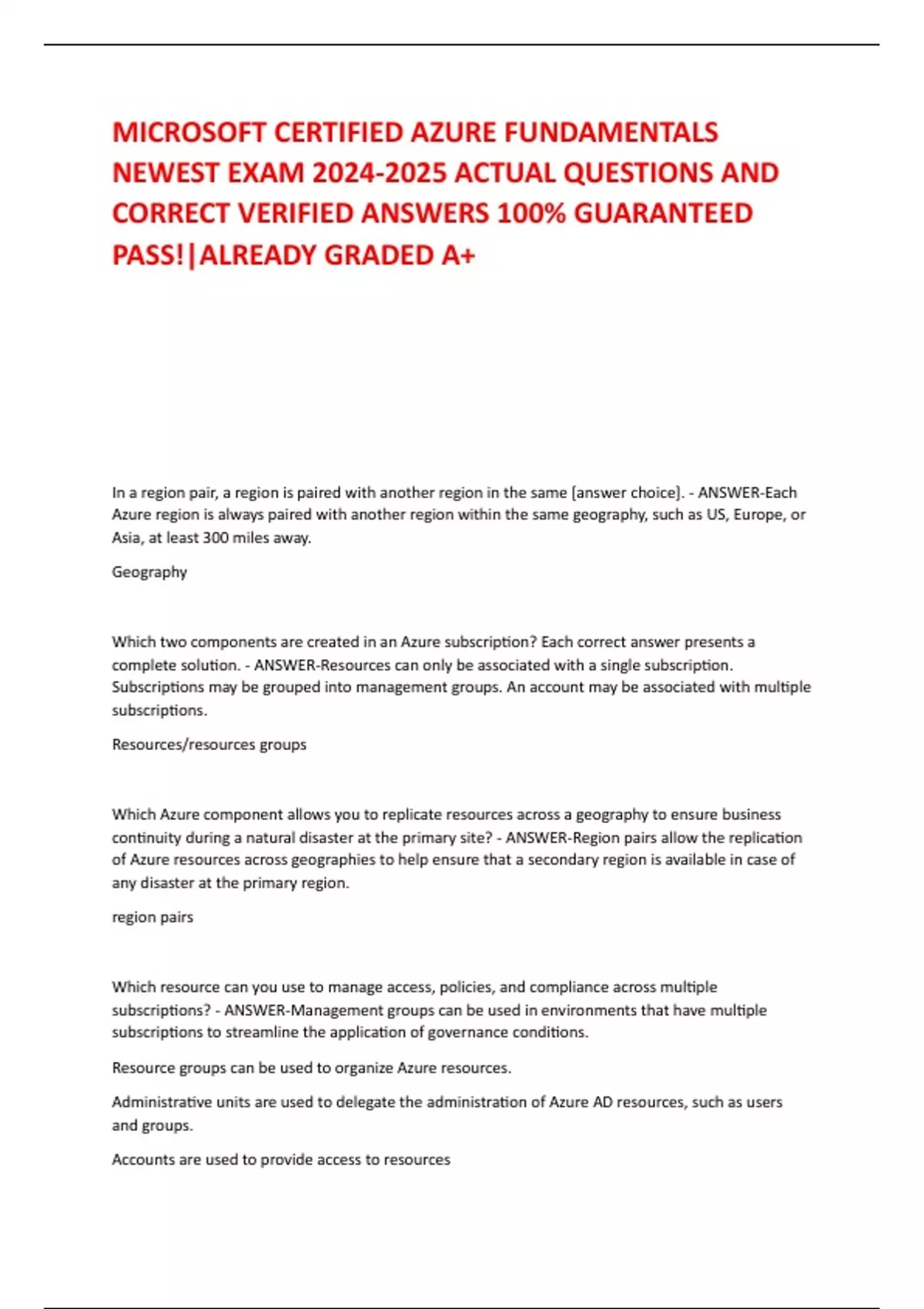 MICROSOFT CERTIFIED AZURE FUNDAMENTALS NEWEST EXAM 2024-2025 ACTUAL QUESTIONS AND CORRECT VERIFIED ANSWERS 100% GUARANTEED PASS!|ALREADY GRADED A+

In a region pair, a region is paired with another region in the same [answer choice]. - ANSWER-Each Azure region is always paired with another region within the same geography, such as US, Europe, or Asia, at least 300 miles away.

Geography

Which two components are created in an Azure subscription? Each correct answer presents a complete solution. - ANSWER-Resources can only be associated with a single subscription. Subscriptions may be grouped into management groups. An account may be associated with multiple subscriptions.

Resources/resources groups

Which Azure component allows you to replicate resources across a geography to ensure business continuity during a natural disaster at the primary site? - ANSWER-Region pairs allow the replication of Azure resources across geographies to help ensure that a secondary region is available in case of any disaster at the primary region.

region pairs

Which resource can you use to manage access, policies, and compliance across multiple subscriptions? - ANSWER-Management groups can be used in environments that have multiple subscriptions to streamline the application of governance conditions.

Resource groups can be used to organize Azure resources.

Administrative units are used to delegate the administration of Azure AD resources, such as users and groups.

Accounts are used to provide access to resources